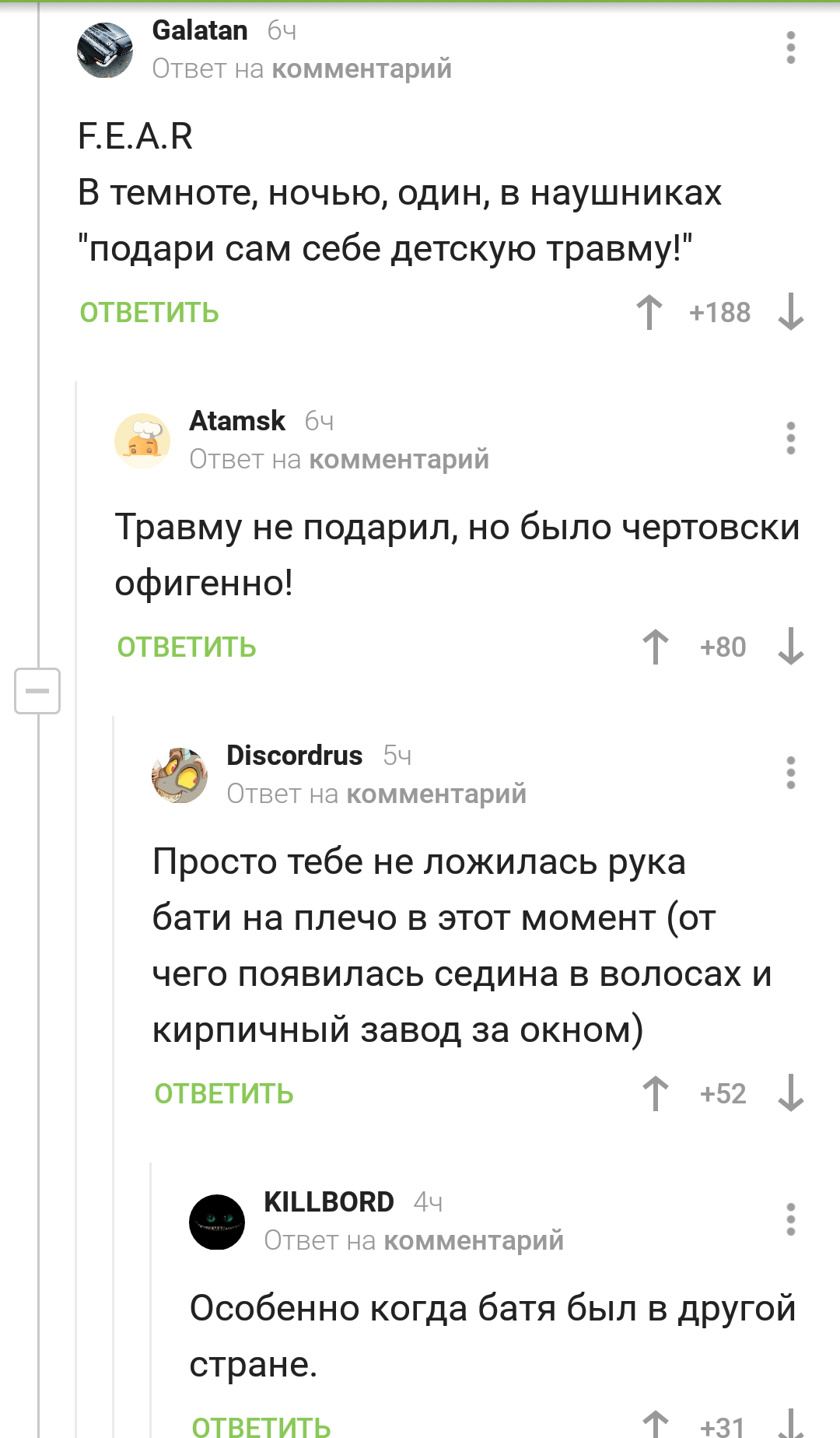 Galatan 6ч
Ответ на комментарий

F.E.A.R
В темноте, ночью, один, в наушниках "подари сам себе детскую травму!"

ОТВЕТИТЬ +188

Atamsk 6ч
Ответ на комментарий

Травму не подарил, но было чертовски офигенно!

ОТВЕТИТЬ +80

Discordrus 5ч
Ответ на комментарий

Просто тебе не ложилась рука бати на плечо в этот момент (от чего появилась седина в волосах и кирпичный завод за окном)

ОТВЕТИТЬ +52

KILLBORD 4ч
Ответ на комментарий

Особенно когда батя был в другой стране.

ОТВЕТИТЬ +31